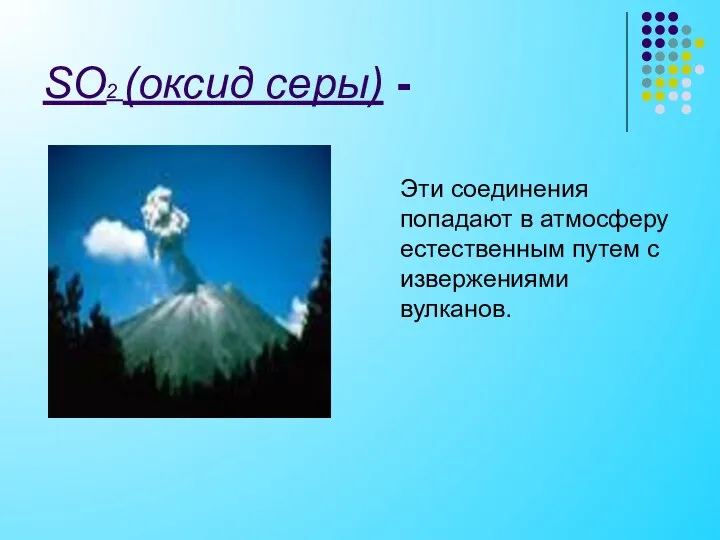 $SO_2$ (оксид серы) -

Эти соединения попадают в атмосферу естественным путем с извержениями вулканов.